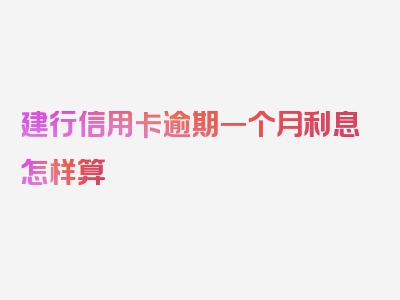 建行信用卡逾期一个月利息怎样算